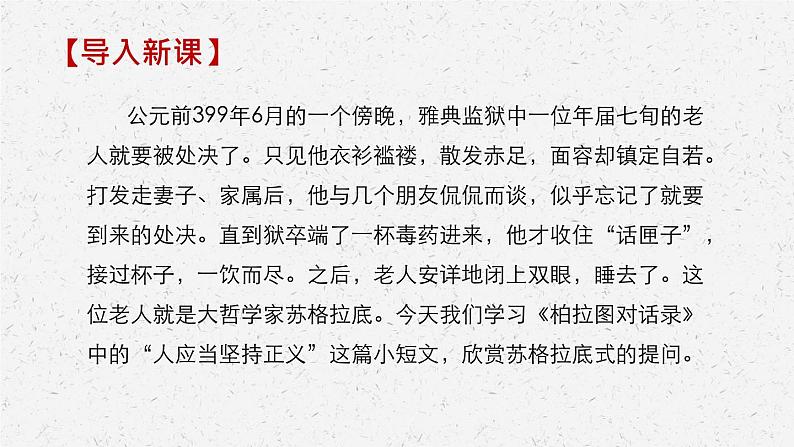 【导入新课】

公元前399年6月的一个傍晚，雅典监狱中一位年届七旬的老人就要被处决了。只见他衣衫褴褛，散发赤足，面容却镇定自若。打发走妻子、家属后，他与几个朋友侃侃而谈，似乎忘记了就要到来的处决。直到狱卒端了一杯毒药进来，他才收住“话匣子”，接过杯子，一饮而尽。之后，老人安详地闭上双眼，睡去了。这位老人就是大哲学家苏格拉底。今天我们学习《柏拉图对话录》中的“人应当坚持正义”这篇小短文，欣赏苏格拉底式的提问。